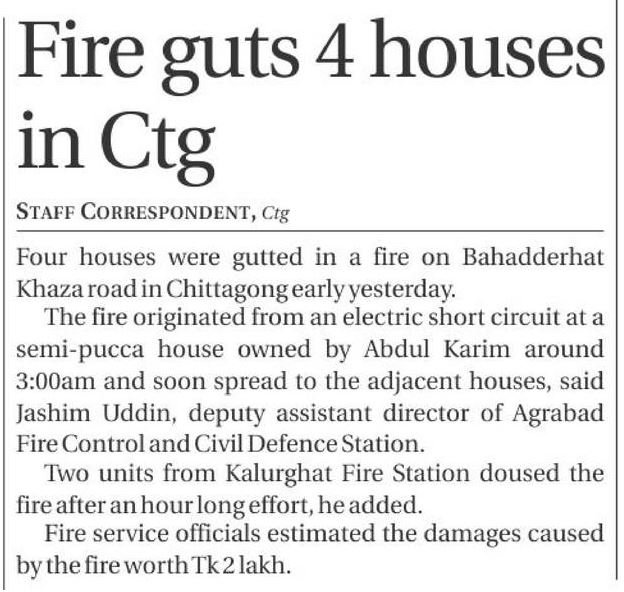 Fire guts 4 houses in Ctg

STAFF CORRESPONDENT, Ctg

Four houses were gutted in a fire on Bahadderhat Khaza road in Chittagong early yesterday.

The fire originated from an electric short circuit at a semi-pucca house owned by Abdul Karim around 3:00am and soon spread to the adjacent houses, said Jashim Uddin, deputy assistant director of Agrabad Fire Control and Civil Defence Station.

Two units from Kalurghat Fire Station doused the fire after an hour long effort, he added.

Fire service officials estimated the damages caused by the fire worth Tk 2 lakh.